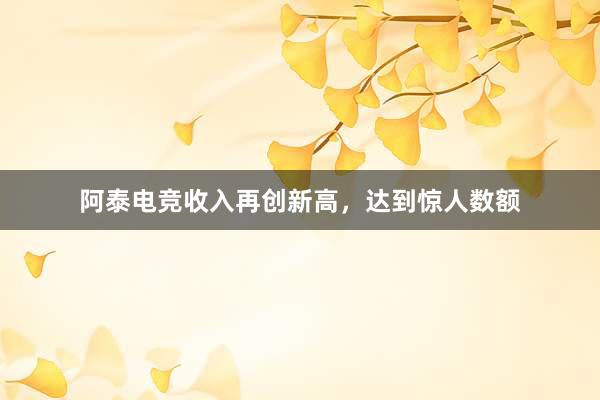 阿泰电竞收入再创新高，达到惊人数额